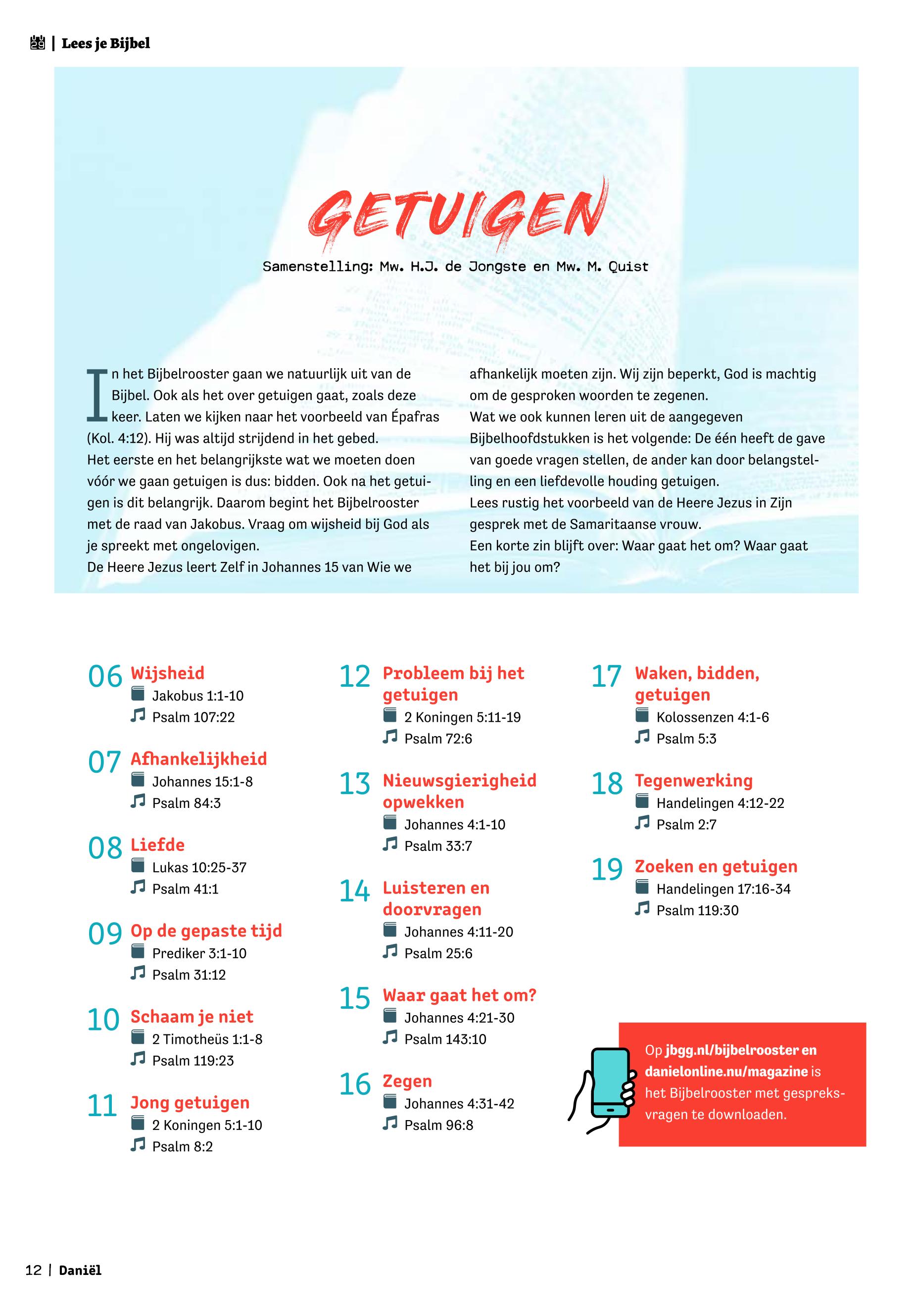 | Lees je Bijbel

GETUIGEN

Samenstelling: Mw. H.J. de Jongste en Mw. M. Quist

In het Bijbelrooster gaan we natuurlijk uit van de Bijbel. Ook als het over getuigen gaat, zoals deze keer. Laten we kijken naar het voorbeeld van Épafras (Kol. 4:12). Hij was altijd strijdend in het gebed.
Het eerste en het belangrijkste wat we moeten doen vóór we gaan getuigen is dus: bidden. Ook na het getuigen is dit belangrijk. Daarom begint het Bijbelrooster met de raad van Jakobus. Vraag om wijsheid bij God als je spreekt met ongelovigen.
De Heere Jezus leert Zelf in Johannes 15 van Wie we afhankelijk moeten zijn. Wij zijn beperkt, God is machtig om de gesproken woorden te zegenen.
Wat we ook kunnen leren uit de aangegeven Bijbelhoofdstukken is het volgende: De één heeft de gave van goede vragen stellen, de ander kan door belangstelling en een liefdevolle houding getuigen.
Lees rustig het voorbeeld van de Heere Jezus in Zijn gesprek met de Samaritaanse vrouw.
Een korte zin blijft over: Waar gaat het om? Waar gaat het bij jou om?

06 Wijsheid
Jakobus 1:1-10
Psalm 107:22

07 Afhankelijkheid
Johannes 15:1-8
Psalm 84:3

08 Liefde
Lukas 10:25-37
Psalm 41:1

09 Op de gepaste tijd
Prediker 3:1-10
Psalm 31:12

10 Schaam je niet
2 Timotheüs 1:1-8
Psalm 119:23

11 Jong getuigen
2 Koningen 5:1-10
Psalm 8:2

12 Probleem bij het getuigen
2 Koningen 5:11-19
Psalm 72:6

13 Nieuwsgierigheid opwekken
Johannes 4:1-10
Psalm 33:7

14 Luisteren en doorvragen
Johannes 4:11-20
Psalm 25:6

15 Waar gaat het om?
Johannes 4:21-30
Psalm 143:10

16 Zegen
Johannes 4:31-42
Psalm 96:8

17 Waken, bidden, getuigen
Kolossenzen 4:1-6
Psalm 5:3

18 Tegenwerking
Handelingen 4:12-22
Psalm 2:7

19 Zoeken en getuigen
Handelingen 17:16-34
Psalm 119:30

Op jbgg.nl/bijbelrooster en danielonline.nu/magazine is het Bijbelrooster met gespreksvragen te downloaden.

12 | Daniël